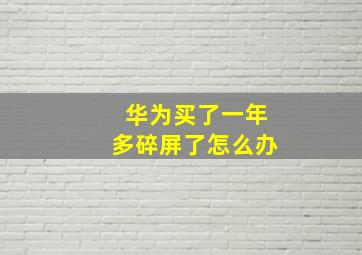 华为买了一年
多碎屏了怎么办